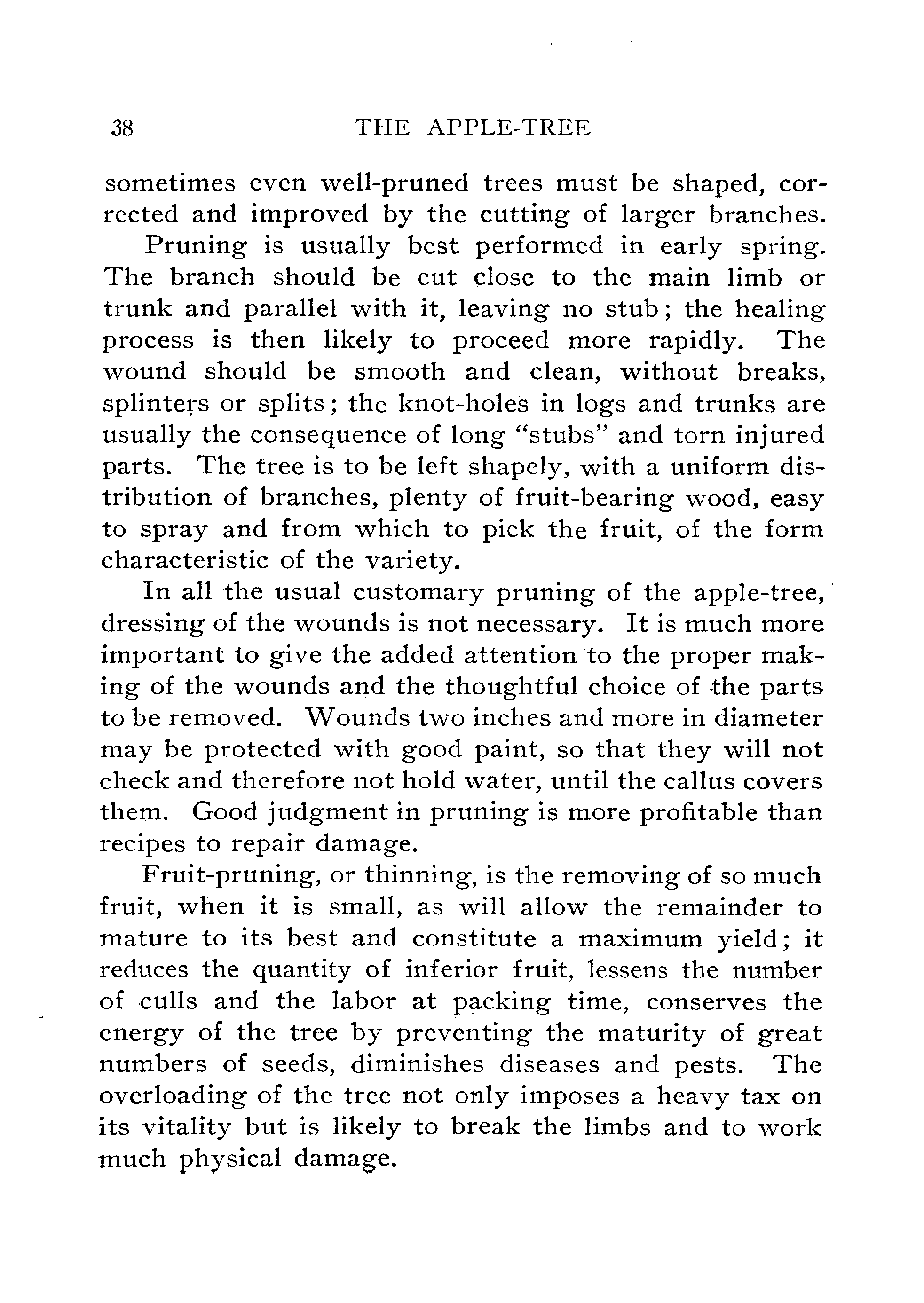 38 THE APPLE-TREE

sometimes even well-pruned trees must be shaped, corrected and improved by the cutting of larger branches.

Pruning is usually best performed in early spring. The branch should be cut close to the main limb or trunk and parallel with it, leaving no stub; the healing process is then likely to proceed more rapidly. The wound should be smooth and clean, without breaks, splinters or splits; the knot-holes in logs and trunks are usually the consequence of long "stubs" and torn injured parts. The tree is to be left shapely, with a uniform distribution of branches, plenty of fruit-bearing wood, easy to spray and from which to pick the fruit, of the form characteristic of the variety.

In all the usual customary pruning of the apple-tree, dressing of the wounds is not necessary. It is much more important to give the added attention to the proper making of the wounds and the thoughtful choice of the parts to be removed. Wounds two inches and more in diameter may be protected with good paint, so that they will not check and therefore not hold water, until the callus covers them. Good judgment in pruning is more profitable than recipes to repair damage.

Fruit-pruning, or thinning, is the removing of so much fruit, when it is small, as will allow the remainder to mature to its best and constitute a maximum yield; it reduces the quantity of inferior fruit, lessens the number of culls and the labor at packing time, conserves the energy of the tree by preventing the maturity of great numbers of seeds, diminishes diseases and pests. The overloading of the tree not only imposes a heavy tax on its vitality but is likely to break the limbs and to work much physical damage.